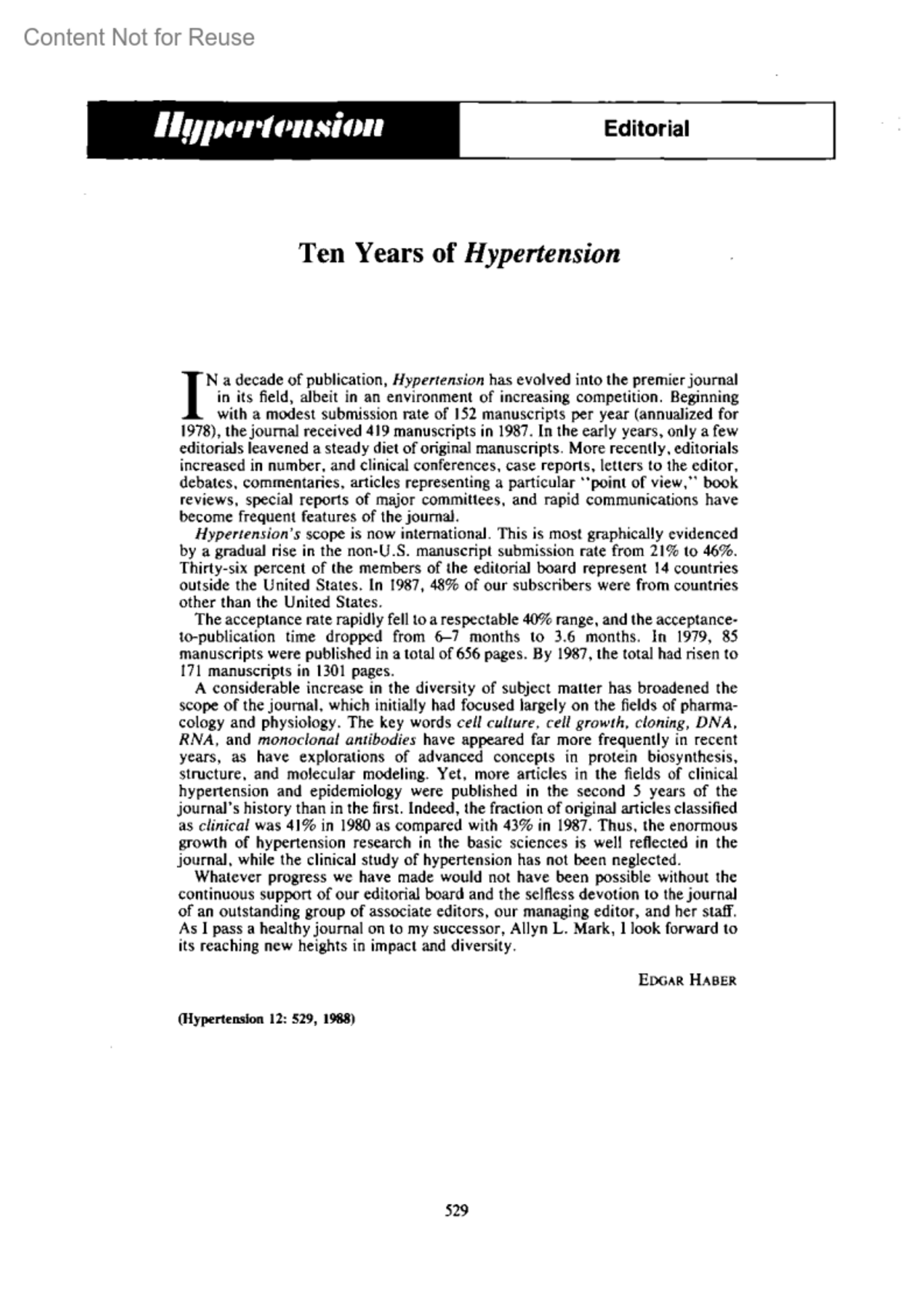 Content Not for Reuse

Hypertension

Editorial

Ten Years of Hypertension

IN a decade of publication, Hypertension has evolved into the premier journal in its field, albeit in an environment of increasing competition. Beginning with a modest submission rate of 152 manuscripts per year (annualized for 1978), the journal received 419 manuscripts in 1987. In the early years, only a few editorials leavened a steady diet of original manuscripts. More recently, editorials increased in number, and clinical conferences, case reports, letters to the editor, debates, commentaries, articles representing a particular "point of view," book reviews, special reports of major committees, and rapid communications have become frequent features of the journal.

Hypertension's scope is now international. This is most graphically evidenced by a gradual rise in the non-U.S. manuscript submission rate from 21% to 46%. Thirty-six percent of the members of the editorial board represent 14 countries outside the United States. In 1987, 48% of our subscribers were from countries other than the United States.

The acceptance rate rapidly fell to a respectable 40% range, and the acceptance-to-publication time dropped from 6–7 months to 3.6 months. In 1979, 85 manuscripts were published in a total of 656 pages. By 1987, the total had risen to 171 manuscripts in 1301 pages.

A considerable increase in the diversity of subject matter has broadened the scope of the journal, which initially had focused largely on the fields of pharmacology and physiology. The key words cell culture, cell growth, cloning, DNA, RNA, and monoclonal antibodies have appeared far more frequently in recent years, as have explorations of advanced concepts in protein biosynthesis, structure, and molecular modeling. Yet, more articles in the fields of clinical hypertension and epidemiology were published in the second 5 years of the journal's history than in the first. Indeed, the fraction of original articles classified as clinical was 41% in 1980 as compared with 43% in 1987. Thus, the enormous growth of hypertension research in the basic sciences is well reflected in the journal, while the clinical study of hypertension has not been neglected.

Whatever progress we have made would not have been possible without the continuous support of our editorial board and the selfless devotion to the journal of an outstanding group of associate editors, our managing editor, and her staff. As I pass a healthy journal on to my successor, Allyn L. Mark, I look forward to its reaching new heights in impact and diversity.

EDGAR HABER

(Hypertension 12: 529, 1988)

529